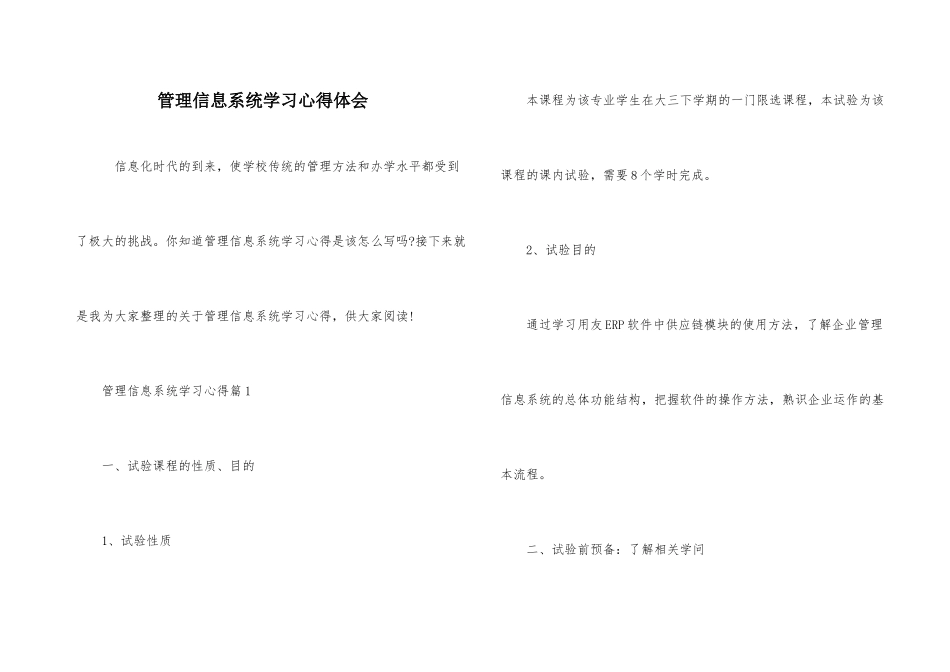 管理信息系统学习心得体会

信息化时代的到来，使学校传统的管理方法和办学水平都受到了极大的挑战。你知道管理信息系统学习心得是该怎么写吗?接下来就是我为大家整理的关于管理信息系统学习心得，供大家阅读!

管理信息系统学习心得篇1

一、试验课程的性质、目的

1、试验性质

本课程为该专业学生在大三下学期的一门限选课程，本试验为该课程的课内试验，需要8个学时完成。

2、试验目的

通过学习用友ERP软件中供应链模块的使用方法，了解企业管理信息系统的总体功能结构，把握软件的操作方法，熟识企业运作的基本流程。

二、试验前预备：了解相关学问